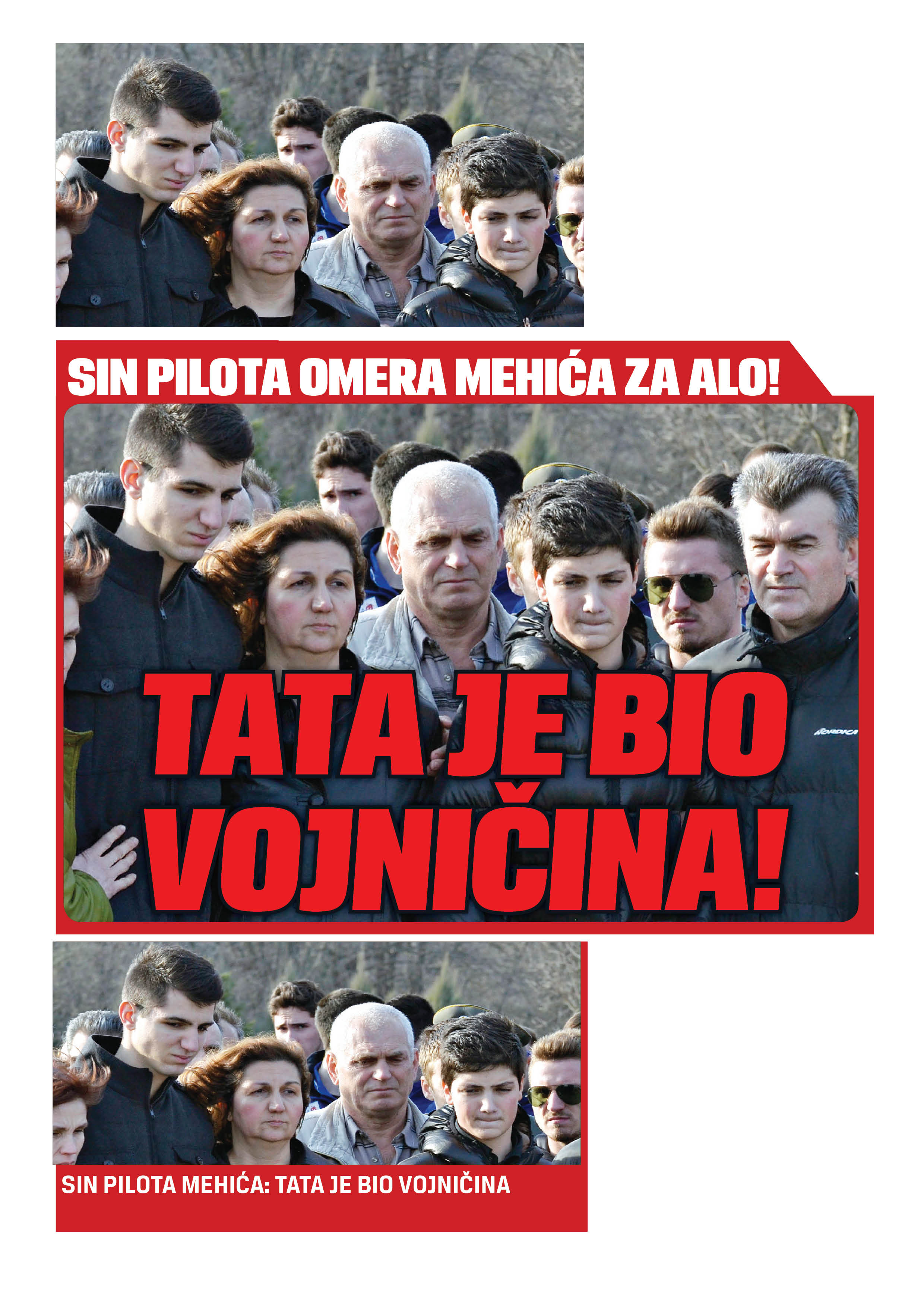 SIN PILOTA OMERA MEHIĆA ZA ALO!

TATA JE BIO VOJNIČINA!

SIN PILOTA MEHIĆA: TATA JE BIO VOJNIČINA